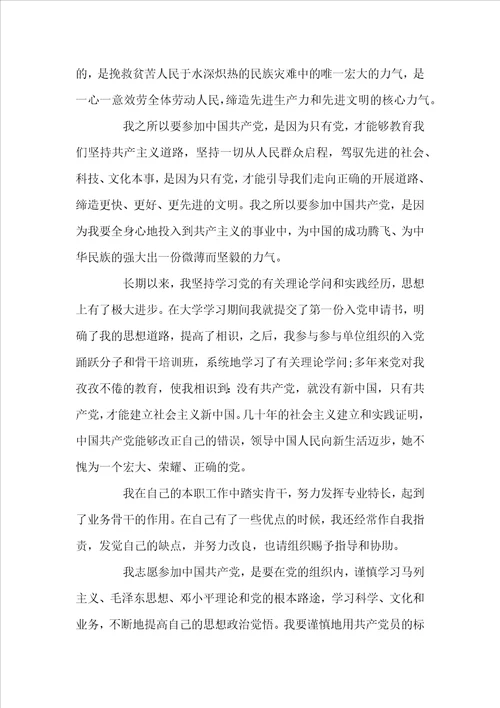 的，是挽救贫苦人民于水深炽热的民族灾难中的唯一宏大的力气，是一心一意效劳全体劳动人民，缔造先进生产力和先进文明的核心力气。

我之所以要参加中国共产党，是因为只有党，才能够教育我们坚持共产主义道路，坚持一切从人民群众启程，驾驭先进的社会、科技、文化本事，是因为只有党，才能引导我们走向正确的开展道路、缔造更快、更好、更先进的文明。我之所以要参加中国共产党，是因为我要全身心地投入到共产主义的事业中，为中国的成功腾飞、为中华民族的强大出一份微薄而坚毅的力气。

长期以来，我坚持学习党的有关理论学问和实践经历，思想上有了极大进步。在大学学习期间我就提交了第一份入党申请书，明确了我的思想道路，提高了相识，之后，我参与参与单位组织的入党踊跃分子和骨干培训班，系统地学习了有关理论学问；多年来党对我孜孜不倦的教育，使我相识到：没有共产党，就没有新中国，只有共产党，才能建立社会主义新中国。几十年的社会主义建立和实践证明，中国共产党能够改正自己的错误，领导中国人民向新生活迈步，她不愧为一个宏大、荣耀、正确的党。

我在自己的本职工作中踏实肯干，努力发挥专业特长，起到了业务骨干的作用。在自己有了一些优点的时候，我还经常作自我指责，发觉自己的缺点，并努力改良，也请组织赐予指导和协助。

我志愿参加中国共产党，是要在党的组织内，谨慎学习马列主义、毛泽东思想、邓小平理论和党的根本路途，学习科学、文化和业务，不断地提高自己的思想政治觉悟。我要谨慎地用共产党员的标